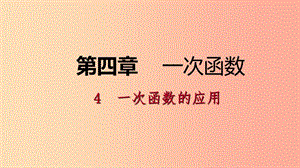 第四章　一次函数

4　一次函数的应用